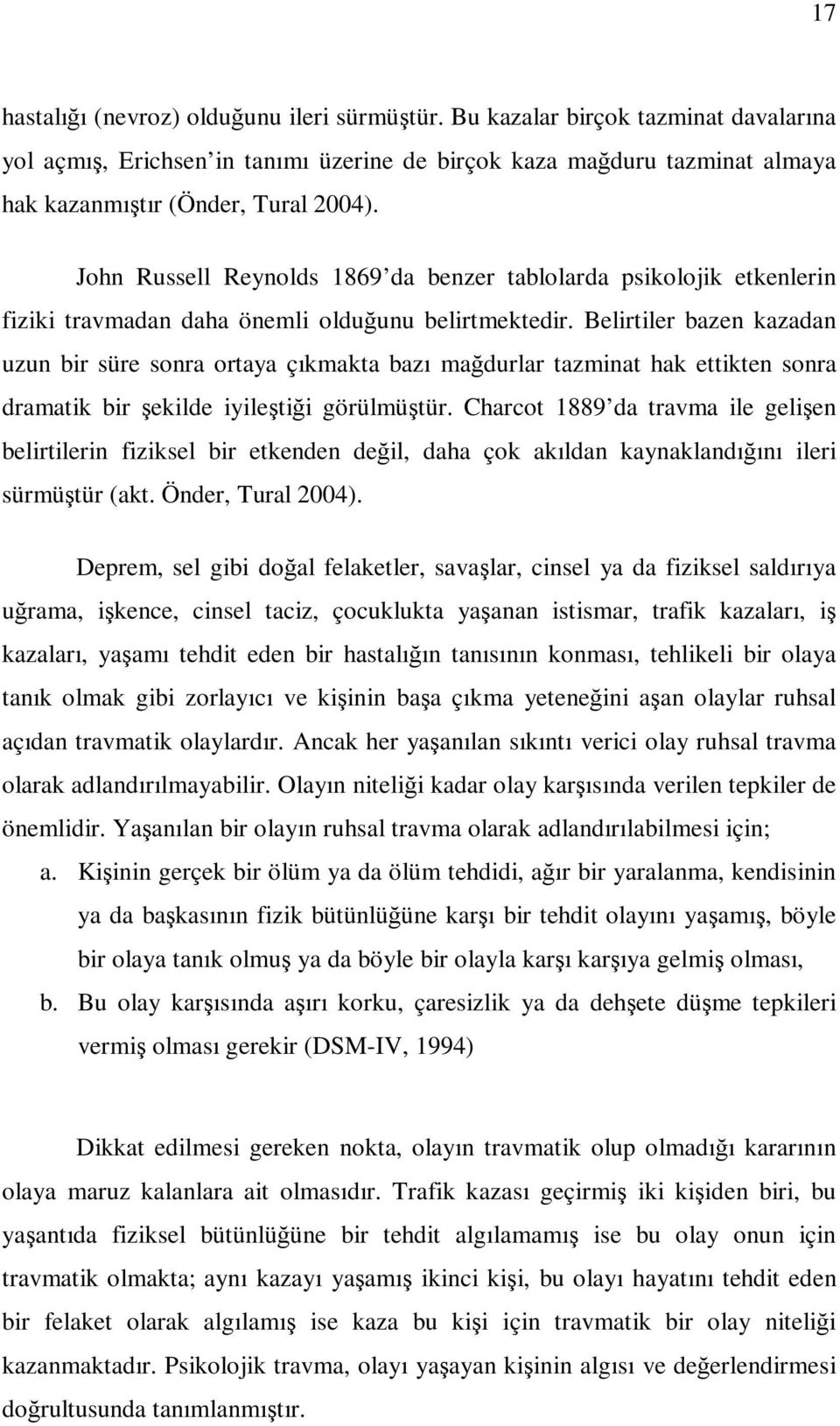 17

hastalığı (nevroz) olduğunu ileri sürmüştür. Bu kazalar birçok tazminat davalarına yol açmış, Erichsen'in tanımı üzerine de birçok kaza mağduru tazminat almaya hak kazanmıştır (Önder, Tural 2004).

John Russell Reynolds 1869'da benzer tablolarda psikolojik etkenlerin fiziki travmadan daha önemli olduğunu belirtmektedir. Belirtiler bazen kazadan uzun bir süre sonra ortaya çıkmakta bazı mağdurlar tazminat hak ettikten sonra dramatik bir şekilde iyileştiği görülmüştür. Charcot 1889'da travma ile gelişen belirtilerin fiziksel bir etkenden değil, daha çok akıldan kaynaklandığını ileri sürmüştür (akt. Önder, Tural 2004).

Deprem, sel gibi doğal felaketler, savaşlar, cinsel ya da fiziksel saldırıya uğrama, işkence, cinsel taciz, çocuklukta yaşanan istismar, trafik kazaları, iş kazaları, yaşamı tehdit eden bir hastalığın tanısının konması, tehlikeli bir olaya tanık olmak gibi zorlayıcı ve kişinin başa çıkma yeteneğini aşan olaylar ruhsal açıdan travmatik olaylardır. Ancak her yaşanılan sıkıntı verici olay ruhsal travma olarak adlandırılmayabilir. Olayın niteliği kadar olay karşısında verilen tepkiler de önemlidir. Yaşanılan bir olayın ruhsal travma olarak adlandırılabilmesi için;

a. Kişinin gerçek bir ölüm ya da ölüm tehdidi, ağır bir yaralanma, kendisinin ya da başkasının fizik bütünlüğüne karşı bir tehdit olayını yaşamış, böyle bir olaya tanık olmuş ya da böyle bir olayla karşı karşıya gelmiş olması,

b. Bu olay karşısında aşırı korku, çaresizlik ya da dehşete düşme tepkileri vermiş olması gerekir (DSM-IV, 1994)

Dikkat edilmesi gereken nokta, olayın travmatik olup olmadığı kararının olaya maruz kalanlara ait olmasıdır. Trafik kazası geçirmiş iki kişiden biri, bu yaşantıda fiziksel bütünlüğüne bir tehdit algılamamış ise bu olay onun için travmatik olmakta; aynı kazayı yaşamış ikinci kişi, bu olayı hayatını tehdit eden bir felaket olarak algılamış ise kaza bu kişi için travmatik bir olay niteliği kazanmaktadır. Psikolojik travma, olayı yaşayan kişinin algısı ve değerlendirmesi doğrultusunda tanımlanmıştır.